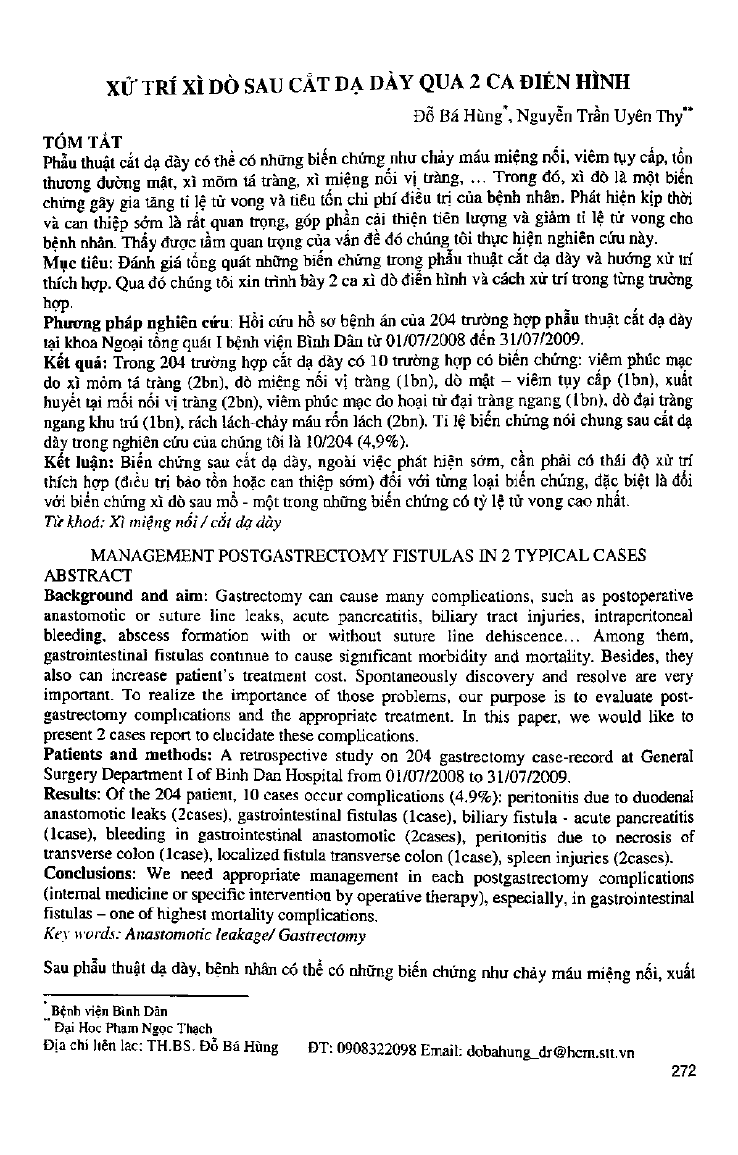 XỬ TRÍ XÌ DÒ SAU CẮT DẠ DÀY QUA 2 CA ĐIỂN HÌNH

Đỗ Bá Hùng*, Nguyễn Trần Uyên Thy**

TÓM TẮT
Phẫu thuật cắt dạ dày có thể có những biến chứng như chảy máu miệng nối, viêm tụy cấp, tổn thương đường mật, xì mỏm tá tràng, xì miệng nối vị tràng, ... Trong đó, xì dò là một biến chứng gây gia tăng tỉ lệ tử vong và tiêu tốn chi phí điều trị của bệnh nhân. Phát hiện kịp thời và can thiệp sớm là rất quan trọng, góp phần cải thiện tiên lượng và giảm tỉ lệ tử vong cho bệnh nhân. Thấy được tầm quan trọng của vấn đề đó chúng tôi thực hiện nghiên cứu này.
Mục tiêu: Đánh giá tổng quát những biến chứng trong phẫu thuật cắt dạ dày và hướng xử trí thích hợp. Qua đó chúng tôi xin trình bày 2 ca xì dò điển hình và cách xử trí trong từng trường hợp.
Phương pháp nghiên cứu: Hồi cứu hồ sơ bệnh án của 204 trường hợp phẫu thuật cắt dạ dày tại khoa Ngoại tổng quát I bệnh viện Bình Dân từ 01/07/2008 đến 31/07/2009.
Kết quả: Trong 204 trường hợp cắt dạ dày có 10 trường hợp có biến chứng: viêm phúc mạc do xì mỏm tá tràng (2bn), dò miệng nối vị tràng (1bn), dò mật – viêm tụy cấp (1bn), xuất huyết tại mối nối vị tràng (2bn), viêm phúc mạc do hoại tử đại tràng ngang (1bn), dò đại tràng ngang khu trú (1bn), rách lách-chảy máu rốn lách (2bn). Tỉ lệ biến chứng nói chung sau cắt dạ dày trong nghiên cứu của chúng tôi là 10/204 (4,9%).
Kết luận: Biến chứng sau cắt dạ dày, ngoài việc phát hiện sớm, cần phải có thái độ xử trí thích hợp (điều trị bảo tồn hoặc can thiệp sớm) đối với từng loại biến chứng, đặc biệt là đối với biến chứng xì dò sau mổ - một trong những biến chứng có tỷ lệ tử vong cao nhất.
Từ khoá: Xì miệng nối / cắt dạ dày

MANAGEMENT POSTGASTRECTOMY FISTULAS IN 2 TYPICAL CASES
ABSTRACT
Background and aim: Gastrectomy can cause many complications, such as postoperative anastomotic or suture line leaks, acute pancreatitis, biliary tract injuries, intraperitoneal bleeding, abscess formation with or without suture line dehiscence... Among them, gastrointestinal fistulas continue to cause significant morbidity and mortality. Besides, they also can increase patient's treatment cost. Spontaneously discovery and resolve are very important. To realize the importance of those problems, our purpose is to evaluate post-gastrectomy complications and the appropriate treatment. In this paper, we would like to present 2 cases report to elucidate these complications.
Patients and methods: A retrospective study on 204 gastrectomy case-record at General Surgery Department I of Binh Dan Hospital from 01/07/2008 to 31/07/2009.
Results: Of the 204 patient, 10 cases occur complications (4.9%): peritonitis due to duodenal anastomotic leaks (2cases), gastrointestinal fistulas (1case), biliary fistula - acute pancreatitis (1case), bleeding in gastrointestinal anastomotic (2cases), peritonitis due to necrosis of transverse colon (1case), localized fistula transverse colon (1case), spleen injuries (2cases).
Conclusions: We need appropriate management in each postgastrectomy complications (internal medicine or specific intervention by operative therapy), especially, in gastrointestinal fistulas – one of highest mortality complications.
Key words: Anastomotic leakage/ Gastrectomy

Sau phẫu thuật dạ dày, bệnh nhân có thể có những biến chứng như chảy máu miệng nối, xuất

* Bệnh viện Bình Dân
** Đại Học Phạm Ngọc Thạch
Địa chỉ liên lạc: TH.BS. Đỗ Bá Hùng ĐT: 0908322098 Email: dobahung_dr@hcm.stt.vn

272